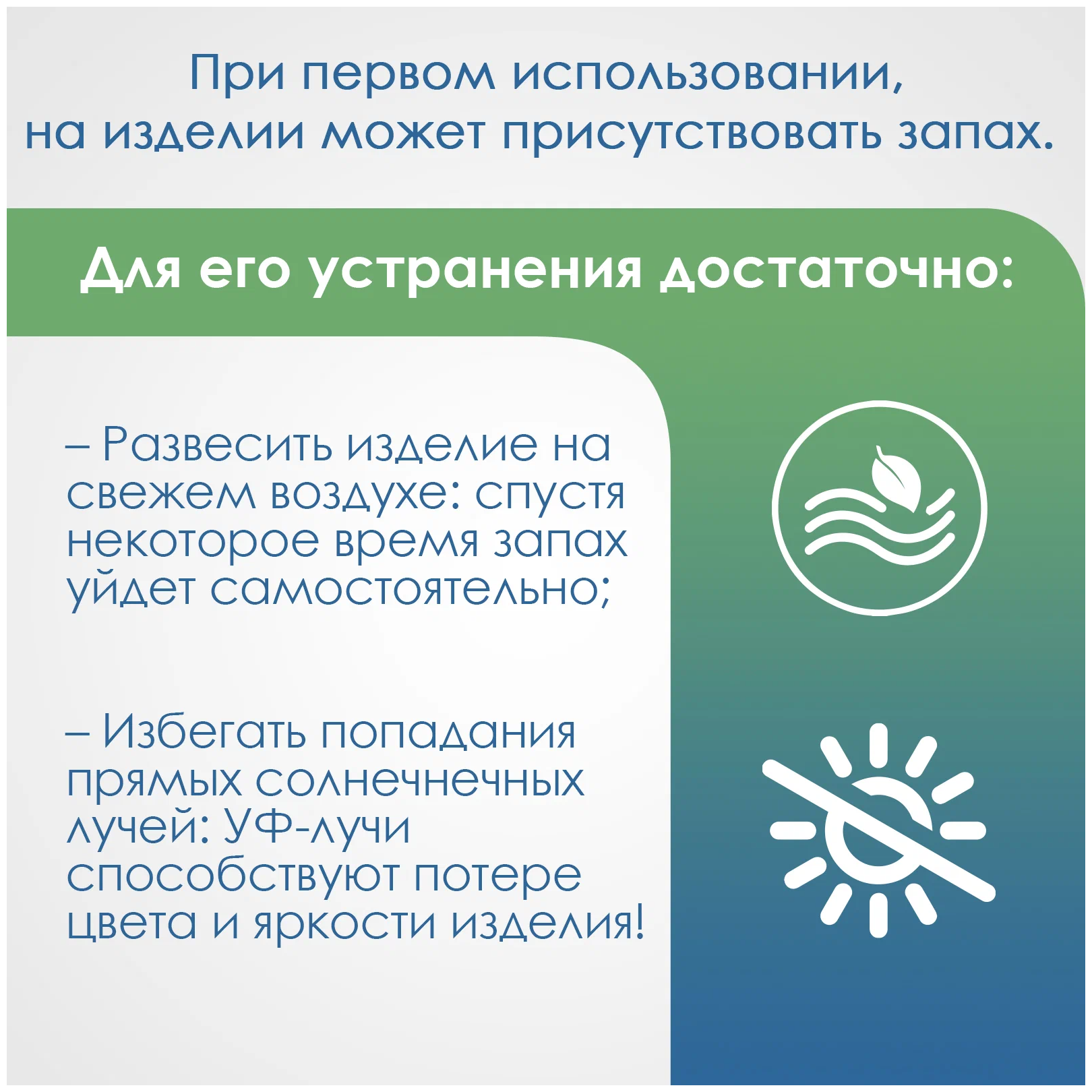 При первом использовании, на изделии может присутствовать запах.

Для его устранения достаточно:

– Развесить изделие на свежем воздухе: спустя некоторое время запах уйдет самостоятельно;

– Избегать попадания прямых солнечнечных лучей: УФ-лучи способствуют потере цвета и яркости изделия!